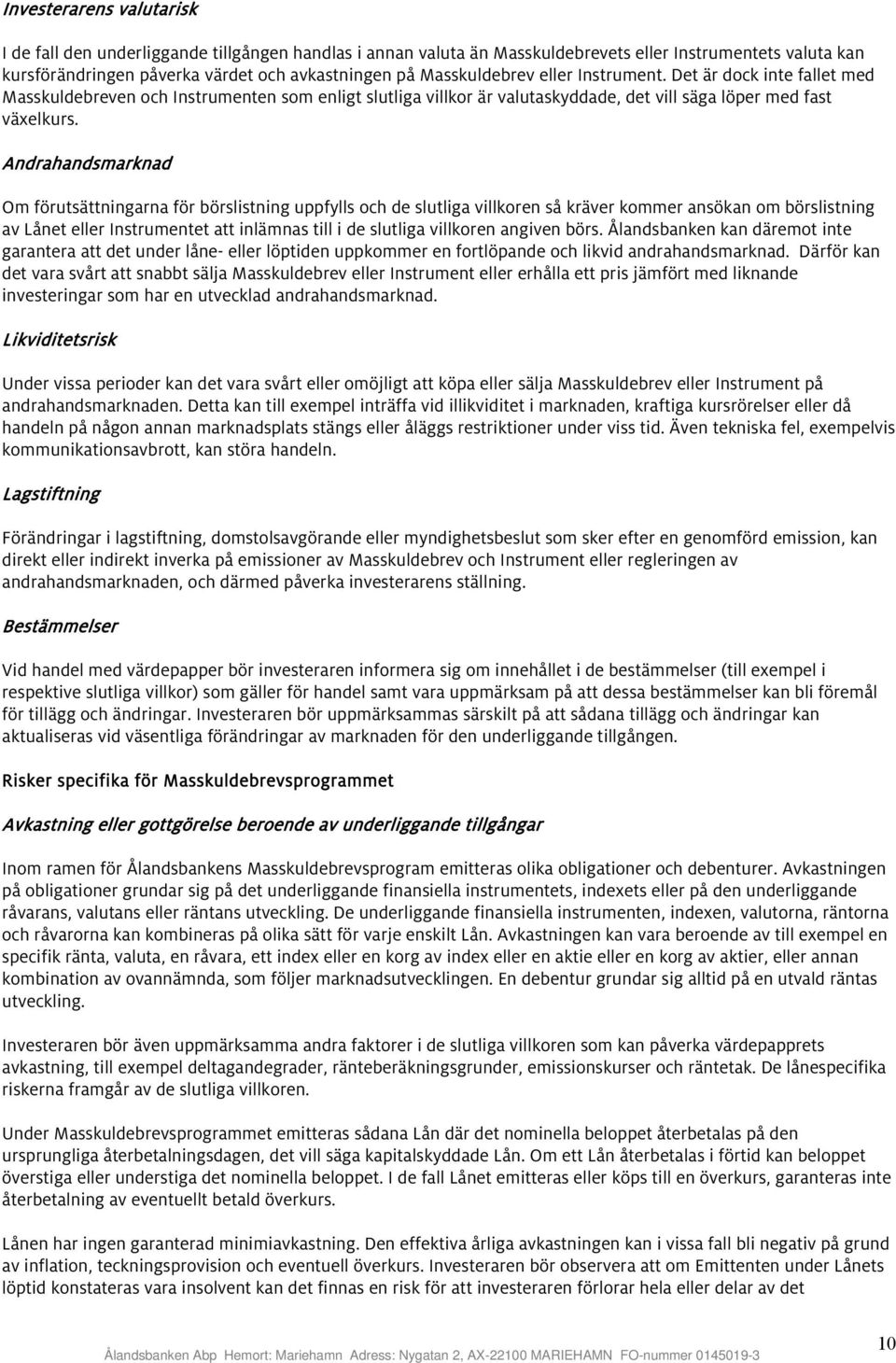 Investerarens valutarisk

I de fall den underliggande tillgången handlas i annan valuta än Masskuldebrevets eller Instrumentets valuta kan kursförändringen påverka värdet och avkastningen på Masskuldebrev eller Instrument. Det är dock inte fallet med Masskuldebreven och Instrumenten som enligt slutliga villkor är valutaskyddade, det vill säga löper med fast växelkurs.

Andrahandsmarknad

Om förutsättningarna för börslistning uppfylls och de slutliga villkoren så kräver kommer ansökan om börslistning av Lånet eller Instrumentet att inlämnas till i de slutliga villkoren angiven börs. Ålandsbanken kan däremot inte garantera att det under låne- eller löptiden uppkommer en fortlöpande och likvid andrahandsmarknad. Därför kan det vara svårt att snabbt sälja Masskuldebrev eller Instrument eller erhålla ett pris jämfört med liknande investeringar som har en utvecklad andrahandsmarknad.

Likviditetsrisk

Under vissa perioder kan det vara svårt eller omöjligt att köpa eller sälja Masskuldebrev eller Instrument på andrahandsmarknaden. Detta kan till exempel inträffa vid illikviditet i marknaden, kraftiga kursrörelser eller då handeln på någon annan marknadsplats stängs eller åläggs restriktioner under viss tid. Även tekniska fel, exempelvis kommunikationsavbrott, kan störa handeln.

Lagstiftning

Förändringar i lagstiftning, domstolsavgörande eller myndighetsbeslut som sker efter en genomförd emission, kan direkt eller indirekt inverka på emissioner av Masskuldebrev och Instrument eller regleringen av andrahandsmarknaden, och därmed påverka investerarens ställning.

Bestämmelser

Vid handel med värdepapper bör investeraren informera sig om innehållet i de bestämmelser (till exempel i respektive slutliga villkor) som gäller för handel samt vara uppmärksam på att dessa bestämmelser kan bli föremål för tillägg och ändringar. Investeraren bör uppmärksammas särskilt på att sådana tillägg och ändringar kan aktualiseras vid väsentliga förändringar av marknaden för den underliggande tillgången.

Risker specifika för Masskuldebrevsprogrammet

Avkastning eller gottgörelse beroende av underliggande tillgångar

Inom ramen för Ålandsbankens Masskuldebrevsprogram emitteras olika obligationer och debenturer. Avkastningen på obligationer grundar sig på det underliggande finansiella instrumentets, indexets eller på den underliggande råvarans, valutans eller räntans utveckling. De underliggande finansiella instrumenten, indexen, valutorna, räntorna och råvarorna kan kombineras på olika sätt för varje enskilt Lån. Avkastningen kan vara beroende av till exempel en specifik ränta, valuta, en råvara, ett index eller en korg av index eller en aktie eller en korg av aktier, eller annan kombination av ovannämnda, som följer marknadsutvecklingen. En debentur grundar sig alltid på en utvald räntas utveckling.

Investeraren bör även uppmärksamma andra faktorer i de slutliga villkoren som kan påverka värdepapprets avkastning, till exempel deltagandegrader, ränteberäkningsgrunder, emissionskurser och räntetak. De lånespecifika riskerna framgår av de slutliga villkoren.

Under Masskuldebrevsprogrammet emitteras sådana Lån där det nominella beloppet återbetalas på den ursprungliga återbetalningsdagen, det vill säga kapitalskyddade Lån. Om ett Lån återbetalas i förtid kan beloppet överstiga eller understiga det nominella beloppet. I de fall Lånet emitteras eller köps till en överkurs, garanteras inte återbetalning av eventuellt betald överkurs.

Lånen har ingen garanterad minimiavkastning. Den effektiva årliga avkastningen kan i vissa fall bli negativ på grund av inflation, teckningsprovision och eventuell överkurs. Investeraren bör observera att om Emittenten under Lånets löptid konstateras vara insolvent kan det finnas en risk för att investeraren förlorar hela eller delar av det

Ålandsbanken Abp Hemort: Mariehamn Adress: Nygatan 2, AX-22100 MARIEHAMN FO-nummer 0145019-3

10